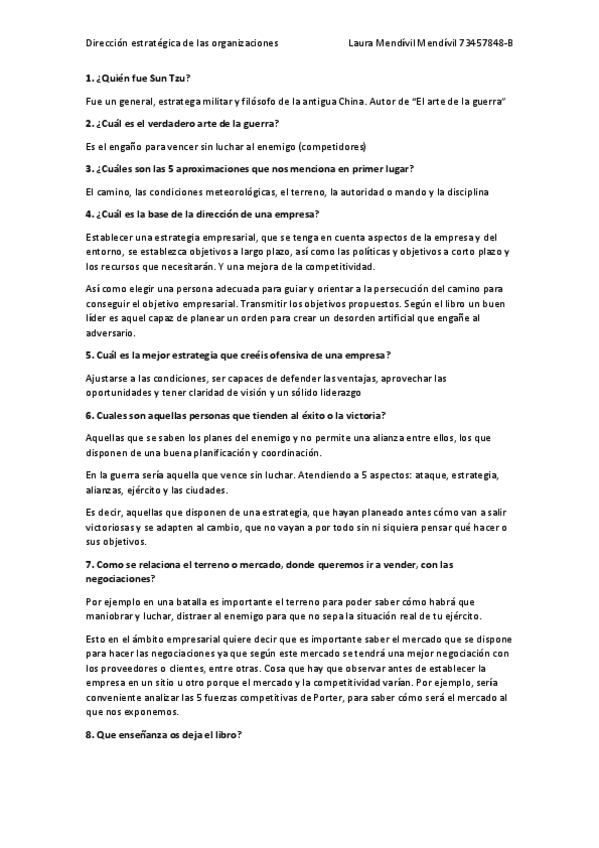 Dirección estratégica de las organizaciones Laura Mendívil Mendívil 73457848-B

1. ¿Quién fue Sun Tzu?

Fue un general, estratega militar y filósofo de la antigua China. Autor de "El arte de la guerra"

2. ¿Cuál es el verdadero arte de la guerra?

Es el engaño para vencer sin luchar al enemigo (competidores)

3. ¿Cuáles son las 5 aproximaciones que nos menciona en primer lugar?

El camino, las condiciones meteorológicas, el terreno, la autoridad o mando y la disciplina

4. ¿Cuál es la base de la dirección de una empresa?

Establecer una estrategia empresarial, que se tenga en cuenta aspectos de la empresa y del entorno, se establezca objetivos a largo plazo, así como las políticas y objetivos a corto plazo y los recursos que necesitarán. Y una mejora de la competitividad.

Así como elegir una persona adecuada para guiar y orientar a la persecución del camino para conseguir el objetivo empresarial. Transmitir los objetivos propuestos. Según el libro un buen líder es aquel capaz de planear un orden para crear un desorden artificial que engañe al adversario.

5. Cuál es la mejor estrategia que creéis ofensiva de una empresa?

Ajustarse a las condiciones, ser capaces de defender las ventajas, aprovechar las oportunidades y tener claridad de visión y un sólido liderazgo

6. Cuales son aquellas personas que tienden al éxito o la victoria?

Aquellas que se saben los planes del enemigo y no permite una alianza entre ellos, los que disponen de una buena planificación y coordinación.

En la guerra sería aquella que vence sin luchar. Atendiendo a 5 aspectos: ataque, estrategia, alianzas, ejército y las ciudades.

Es decir, aquellas que disponen de una estrategia, que hayan planeado antes cómo van a salir victoriosas y se adapten al cambio, que no vayan a por todo sin ni siquiera pensar qué hacer o sus objetivos.

7. Como se relaciona el terreno o mercado, donde queremos ir a vender, con las negociaciones?

Por ejemplo en una batalla es importante el terreno para poder saber cómo habrá que maniobrar y luchar, distraer al enemigo para que no sepa la situación real de tu ejército.

Esto en el ámbito empresarial quiere decir que es importante saber el mercado que se dispone para hacer las negociaciones ya que según este mercado se tendrá una mejor negociación con los proveedores o clientes, entre otras. Cosa que hay que observar antes de establecer la empresa en un sitio u otro porque el mercado y la competitividad varían. Por ejemplo, sería conveniente analizar las 5 fuerzas competitivas de Porter, para saber cómo será el mercado al que nos exponemos.

8. Que enseñanza os deja el libro?